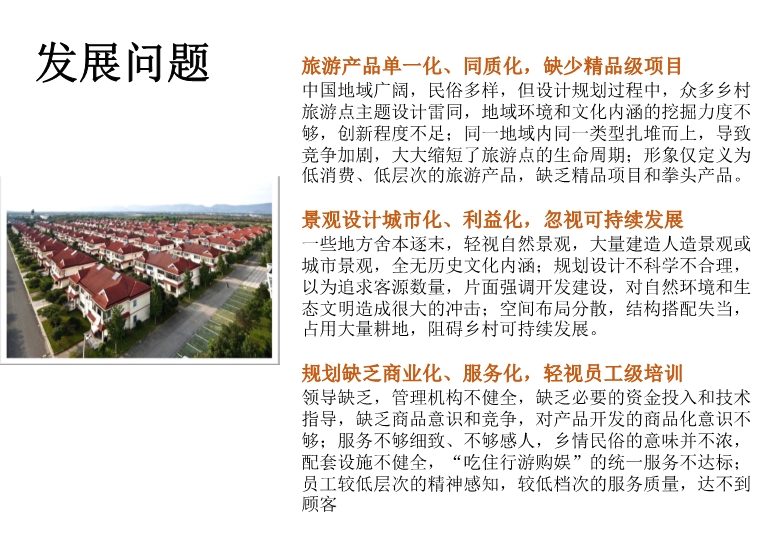 发展问题

旅游产品单一化、同质化，缺少精品级项目

中国地域广阔，民俗多样，但设计规划过程中，众多乡村旅游点主题设计雷同，地域环境和文化内涵的挖掘力度不够，创新程度不足；同一地域内同一类型扎堆而上，导致竞争加剧，大大缩短了旅游点的生命周期；形象仅定义为低消费、低层次的旅游产品，缺乏精品项目和拳头产品。

景观设计城市化、利益化，忽视可持续发展

一些地方舍本逐末，轻视自然景观，大量建造人造景观或城市景观，全无历史文化内涵；规划设计不科学不合理，以为追求客源数量，片面强调开发建设，对自然环境和生态文明造成很大的冲击；空间布局分散，结构搭配失当，占用大量耕地，阻碍乡村可持续发展。

规划缺乏商业化、服务化，轻视员工级培训

领导缺乏，管理机构不健全，缺乏必要的资金投入和技术指导，缺乏商品意识和竞争，对产品开发的商品化意识不够；服务不够细致、不够感人，乡情民俗的意味并不浓，配套设施不健全，“吃住行游购娱”的统一服务不达标；员工较低层次的精神感知，较低档次的服务质量，达不到顾客